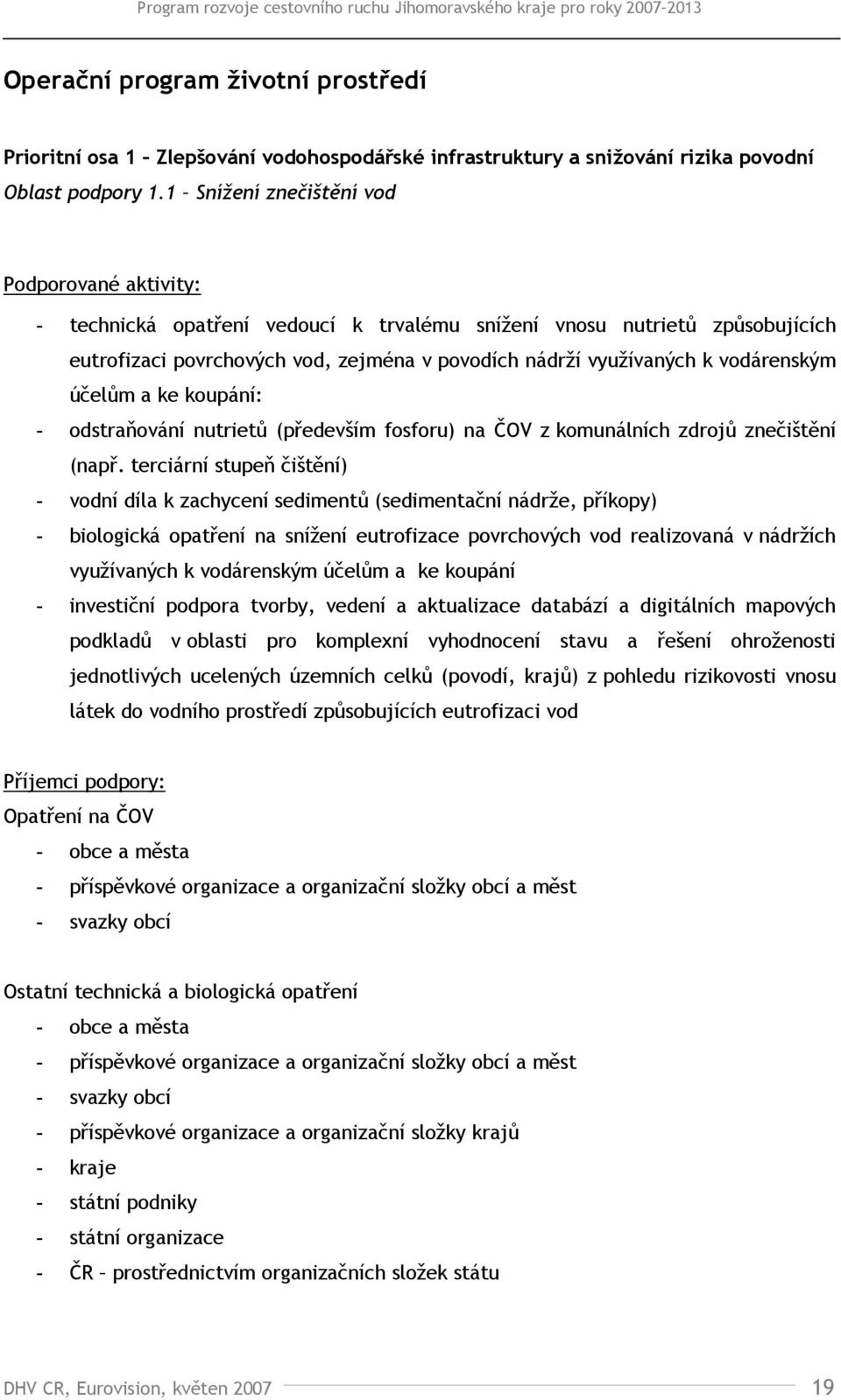 Program rozvoje cestovního ruchu Jihomoravského kraje pro roky 2007-2013

Operační program životní prostředí

Prioritní osa 1 – Zlepšování vodohospodářské infrastruktury a snižování rizika povodní
Oblast podpory 1.1 – Snížení znečištění vod

Podporované aktivity:
- technická opatření vedoucí k trvalému snížení vnosu nutrietů způsobujících eutrofizaci povrchových vod, zejména v povodích nádrží využívaných k vodárenským účelům a ke koupání:
- odstraňování nutrietů (především fosforu) na ČOV z komunálních zdrojů znečištění (např. terciární stupeň čištění)
- vodní díla k zachycení sedimentů (sedimentační nádrže, příkopy)
- biologická opatření na snížení eutrofizace povrchových vod realizovaná v nádržích využívaných k vodárenským účelům a ke koupání
- investiční podpora tvorby, vedení a aktualizace databází a digitálních mapových podkladů v oblasti pro komplexní vyhodnocení stavu a řešení ohroženosti jednotlivých ucelených územních celků (povodí, krajů) z pohledu rizikovosti vnosu látek do vodního prostředí způsobujících eutrofizaci vod

Příjemci podpory:
Opatření na ČOV
- obce a města
- příspěvkové organizace a organizační složky obcí a měst
- svazky obcí

Ostatní technická a biologická opatření
- obce a města
- příspěvkové organizace a organizační složky obcí a měst
- svazky obcí
- příspěvkové organizace a organizační složky krajů
- kraje
- státní podniky
- státní organizace
- ČR – prostřednictvím organizačních složek státu

DHV CR, Eurovision, květen 2007 19